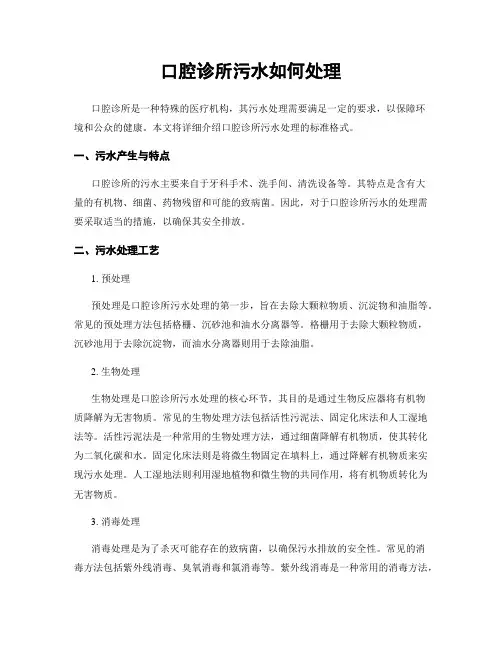 口腔诊所污水如何处理

口腔诊所是一种特殊的医疗机构，其污水处理需要满足一定的要求，以保障环境和公众的健康。本文将详细介绍口腔诊所污水处理的标准格式。

一、污水产生与特点

口腔诊所的污水主要来自于牙科手术、洗手间、清洗设备等。其特点是含有大量的有机物、细菌、药物残留和可能的致病菌。因此，对于口腔诊所污水的处理需要采取适当的措施，以确保其安全排放。

二、污水处理工艺

1. 预处理

预处理是口腔诊所污水处理的第一步，旨在去除大颗粒物质、沉淀物和油脂等。常见的预处理方法包括格栅、沉砂池和油水分离器等。格栅用于去除大颗粒物质，沉砂池用于去除沉淀物，而油水分离器则用于去除油脂。

2. 生物处理

生物处理是口腔诊所污水处理的核心环节，其目的是通过生物反应器将有机物质降解为无害物质。常见的生物处理方法包括活性污泥法、固定化床法和人工湿地法等。活性污泥法是一种常用的生物处理方法，通过细菌降解有机物质，使其转化为二氧化碳和水。固定化床法则是将微生物固定在填料上，通过降解有机物质来实现污水处理。人工湿地法则利用湿地植物和微生物的共同作用，将有机物质转化为无害物质。

3. 消毒处理

消毒处理是为了杀灭可能存在的致病菌，以确保污水排放的安全性。常见的消毒方法包括紫外线消毒、臭氧消毒和氯消毒等。紫外线消毒是一种常用的消毒方法，